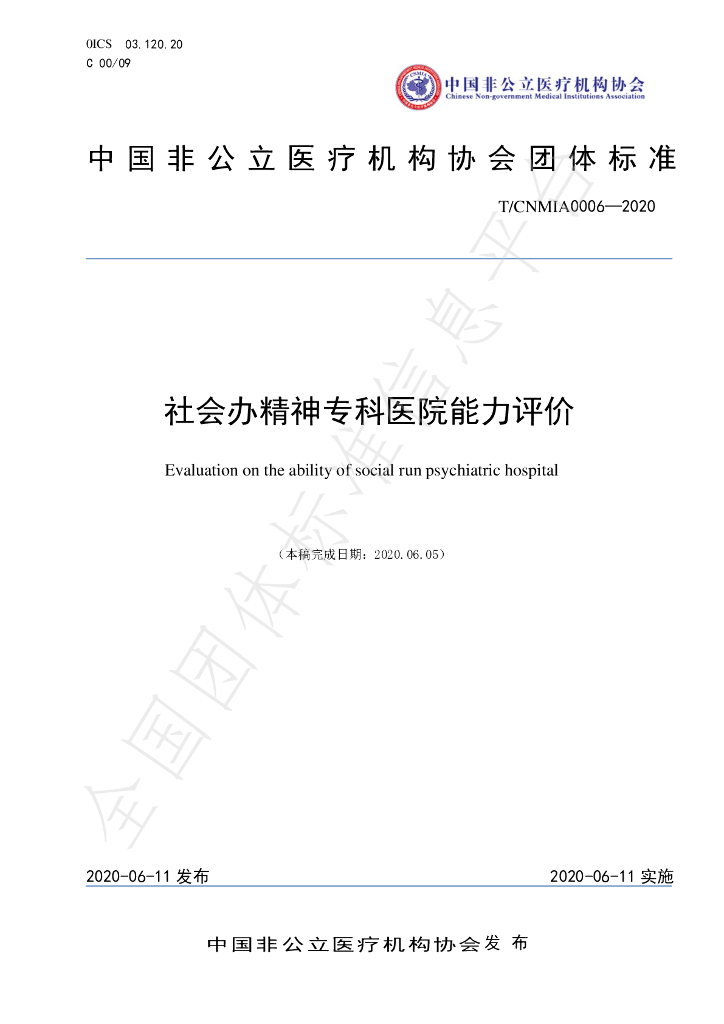 0ICS 03.120.20
C 00/09

中国非公立医疗机构协会
Chinese Non-government Medical Institutions Association

中国非公立医疗机构协会团体标准

T/CNMIA0006—2020

社会办精神专科医院能力评价

Evaluation on the ability of social run psychiatric hospital

（本稿完成日期：2020.06.05）

2020-06-11发布 2020-06-11实施

中国非公立医疗机构协会发布

全国团体标准信息平台